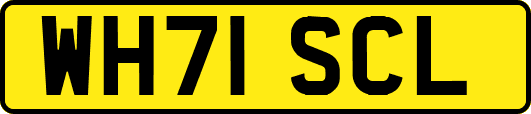 WH71 SCL